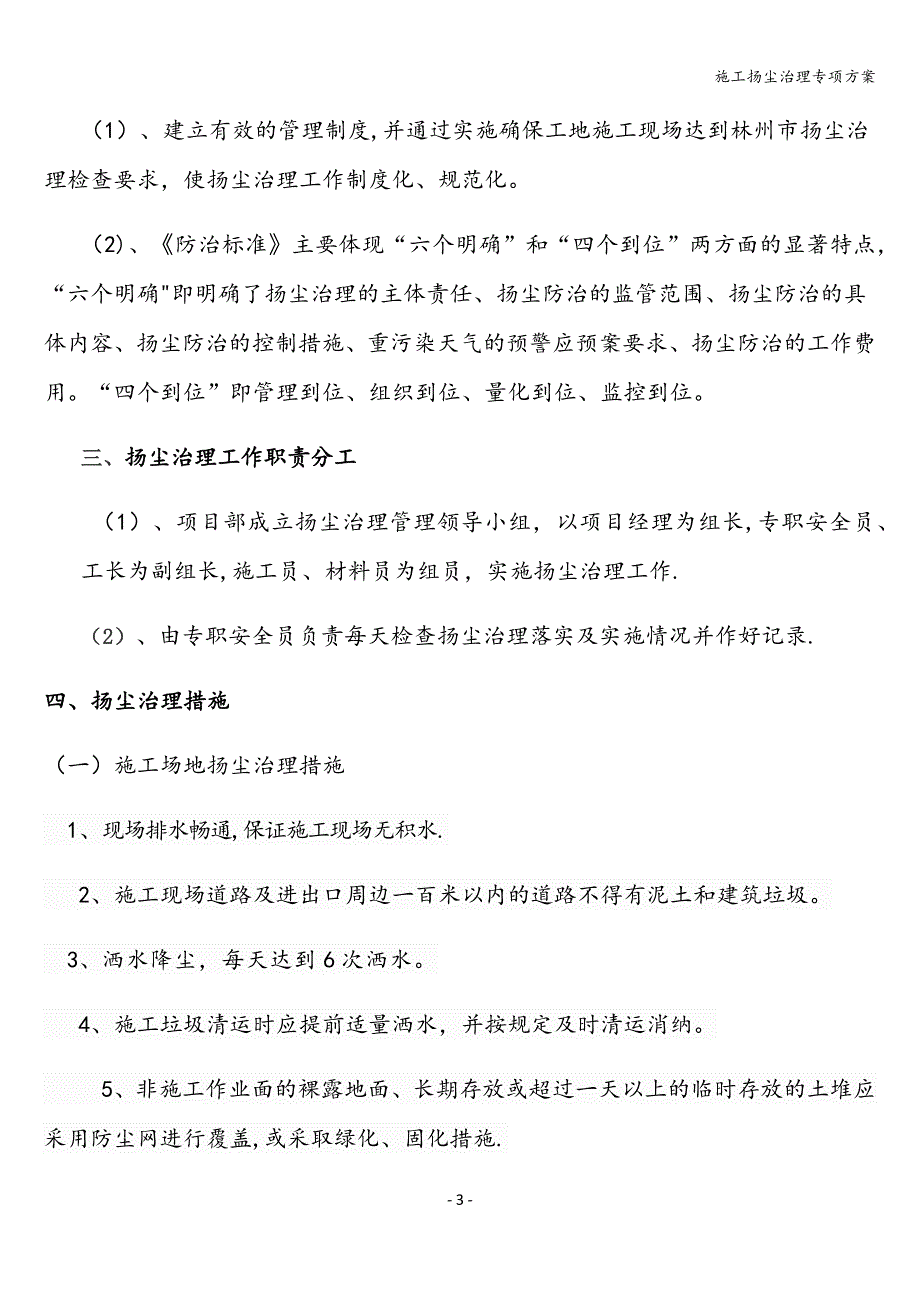 施工扬尘治理专项方案

（1）、建立有效的管理制度,并通过实施确保工地施工现场达到林州市扬尘治理检查要求，使扬尘治理工作制度化、规范化。

（2）、《防治标准》主要体现“六个明确”和“四个到位”两方面的显著特点，“六个明确"即明确了扬尘治理的主体责任、扬尘防治的监管范围、扬尘防治的具体内容、扬尘防治的控制措施、重污染天气的预警应预案要求、扬尘防治的工作费用。“四个到位”即管理到位、组织到位、量化到位、监控到位。

三、扬尘治理工作职责分工

（1）、项目部成立扬尘治理管理领导小组，以项目经理为组长,专职安全员、工长为副组长,施工员、材料员为组员，实施扬尘治理工作.

（2）、由专职安全员负责每天检查扬尘治理落实及实施情况并作好记录.

四、扬尘治理措施

（一）施工场地扬尘治理措施

1、现场排水畅通,保证施工现场无积水.

2、施工现场道路及进出口周边一百米以内的道路不得有泥土和建筑垃圾。

3、洒水降尘，每天达到6次洒水。

4、施工垃圾清运时应提前适量洒水，并按规定及时清运消纳。

5、非施工作业面的裸露地面、长期存放或超过一天以上的临时存放的土堆应采用防尘网进行覆盖,或采取绿化、固化措施.

- 3 -